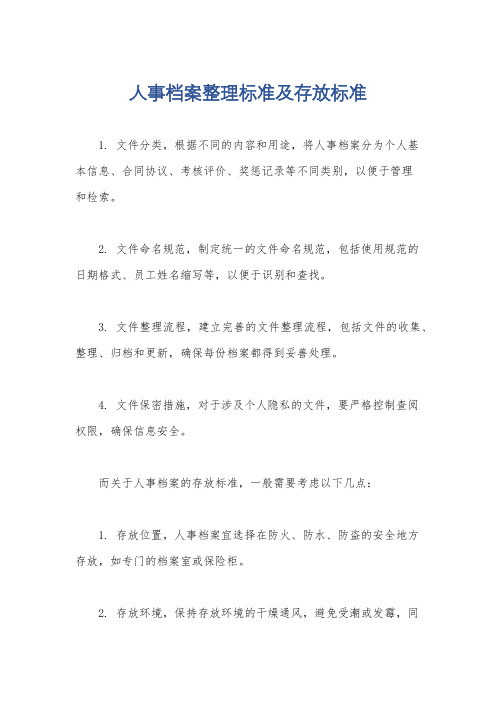 人事档案整理标准及存放标准

1. 文件分类，根据不同的内容和用途，将人事档案分为个人基本信息、合同协议、考核评价、奖惩记录等不同类别，以便于管理和检索。

2. 文件命名规范，制定统一的文件命名规范，包括使用规范的日期格式、员工姓名缩写等，以便于识别和查找。

3. 文件整理流程，建立完善的文件整理流程，包括文件的收集、整理、归档和更新，确保每份档案都得到妥善处理。

4. 文件保密措施，对于涉及个人隐私的文件，要严格控制查阅权限，确保信息安全。

而关于人事档案的存放标准，一般需要考虑以下几点：

1. 存放位置，人事档案宜选择在防火、防水、防盗的安全地方存放，如专门的档案室或保险柜。

2. 存放环境，保持存放环境的干燥通风，避免受潮或发霉，同